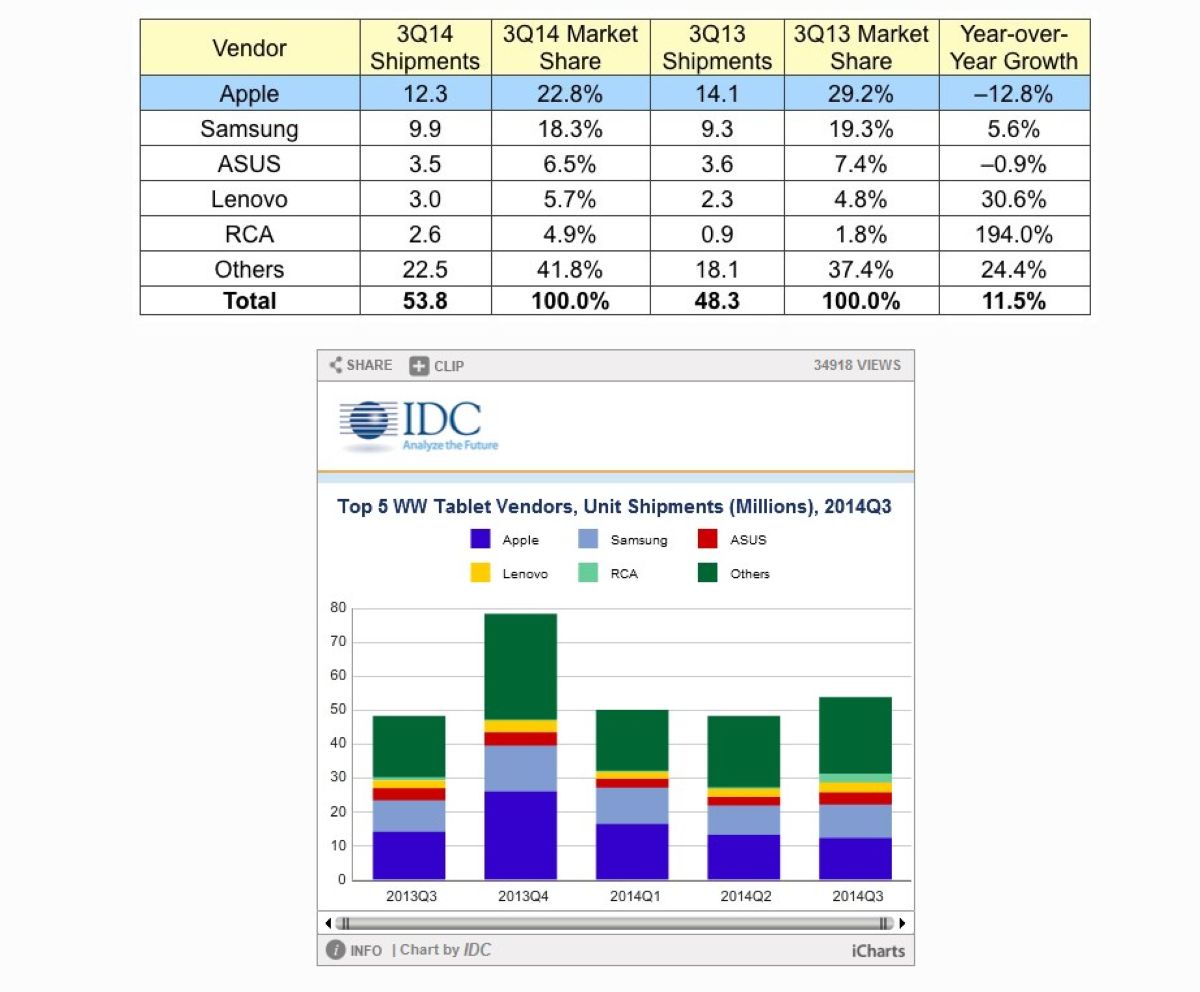 | Vendor | 3Q14 Shipments | 3Q14 Market Share | 3Q13 Shipments | 3Q13 Market Share | Year-over-Year Growth |
|---|---|---|---|---|---|
| Apple | 12.3 | 22.8% | 14.1 | 29.2% | –12.8% |
| Samsung | 9.9 | 18.3% | 9.3 | 19.3% | 5.6% |
| ASUS | 3.5 | 6.5% | 3.6 | 7.4% | –0.9% |
| Lenovo | 3.0 | 5.7% | 2.3 | 4.8% | 30.6% |
| RCA | 2.6 | 4.9% | 0.9 | 1.8% | 194.0% |
| Others | 22.5 | 41.8% | 18.1 | 37.4% | 24.4% |
| **Total** | **53.8** | **100.0%** | **48.3** | **100.0%** | **11.5%** |

SHARE CLIP 34918 VIEWS

IDC
Analyze the Future

Top 5 WW Tablet Vendors, Unit Shipments (Millions), 2014Q3

Apple Samsung ASUS
Lenovo RCA Others

80
70
60
50
40
30
20
10
0

2013Q3 2013Q4 2014Q1 2014Q2 2014Q3

INFO | Chart by IDC iCharts